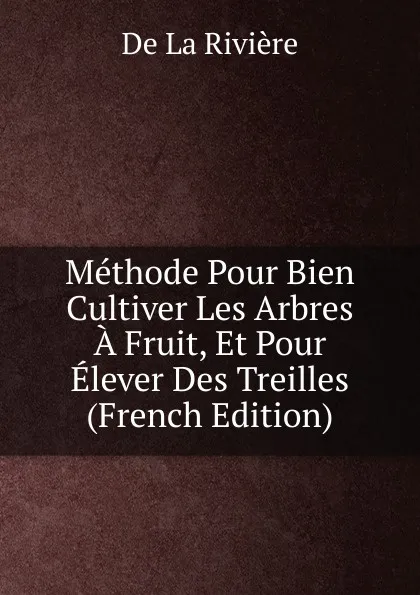 De La Rivière

Méthode Pour Bien Cultiver Les Arbres À Fruit, Et Pour Élever Des Treilles (French Edition)